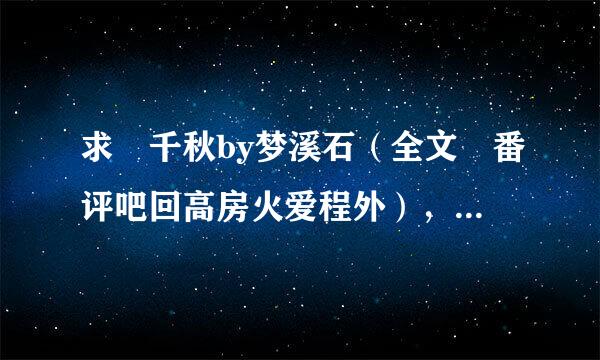 求　千秋by梦溪石（全文　番评吧回高房火爱程外），...